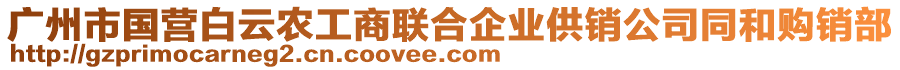 广州市国营白云农工商联合企业供销公司同和购销部
http://gzprimocarneg2.cn.coovee.com